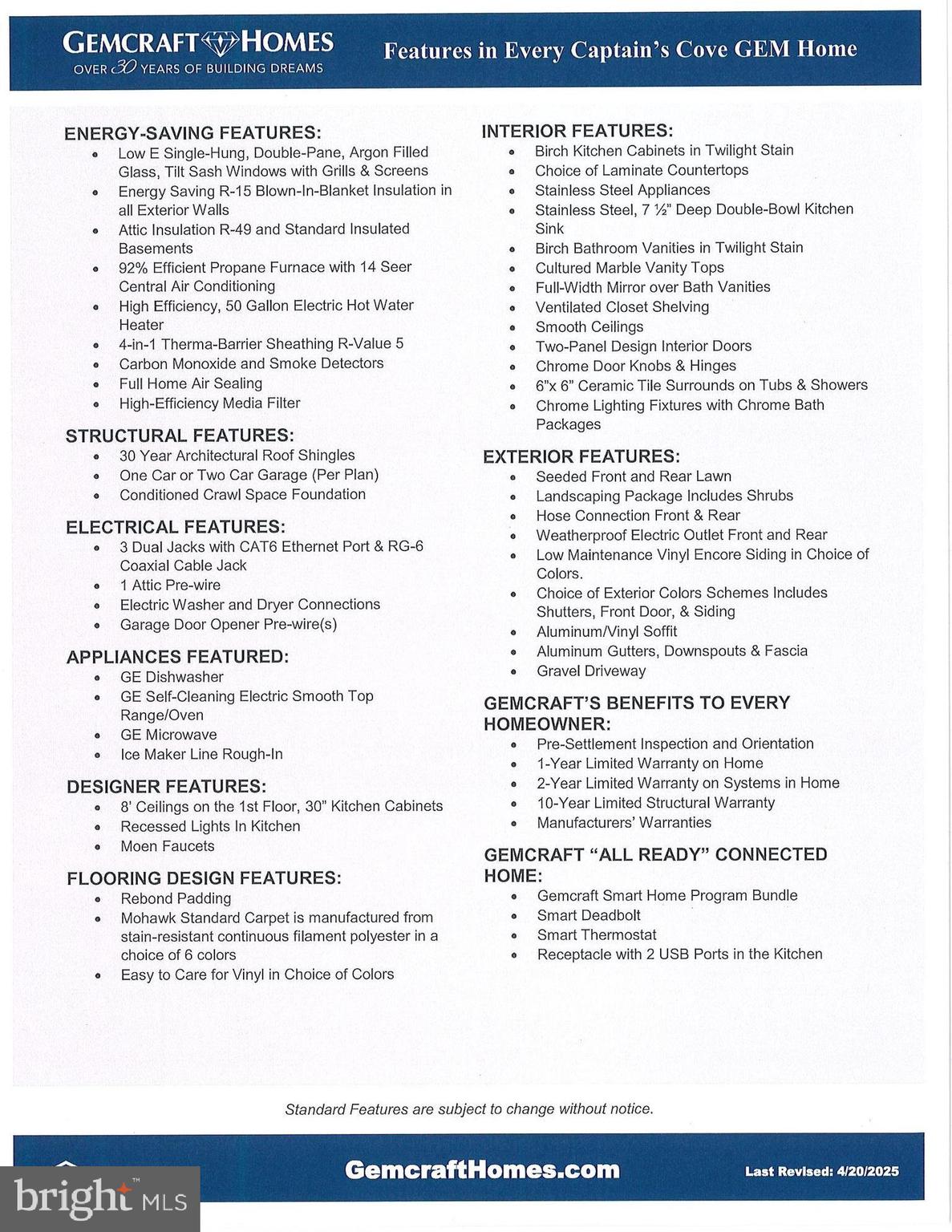 GEMCRAFT HOMES
OVER 30 YEARS OF BUILDING DREAMS

Features in Every Captain's Cove GEM Home

ENERGY-SAVING FEATURES:
• Low E Single-Hung, Double-Pane, Argon Filled Glass, Tilt Sash Windows with Grills & Screens
• Energy Saving R-15 Blown-In-Blanket Insulation in all Exterior Walls
• Attic Insulation R-49 and Standard Insulated Basements
• 92% Efficient Propane Furnace with 14 Seer Central Air Conditioning
• High Efficiency, 50 Gallon Electric Hot Water Heater
• 4-in-1 Therma-Barrier Sheathing R-Value 5
• Carbon Monoxide and Smoke Detectors
• Full Home Air Sealing
• High-Efficiency Media Filter

STRUCTURAL FEATURES:
• 30 Year Architectural Roof Shingles
• One Car or Two Car Garage (Per Plan)
• Conditioned Crawl Space Foundation

ELECTRICAL FEATURES:
• 3 Dual Jacks with CAT6 Ethernet Port & RG-6 Coaxial Cable Jack
• 1 Attic Pre-wire
• Electric Washer and Dryer Connections
• Garage Door Opener Pre-wire(s)

APPLIANCES FEATURED:
• GE Dishwasher
• GE Self-Cleaning Electric Smooth Top Range/Oven
• GE Microwave
• Ice Maker Line Rough-In

DESIGNER FEATURES:
• 8' Ceilings on the 1st Floor, 30" Kitchen Cabinets
• Recessed Lights In Kitchen
• Moen Faucets

FLOORING DESIGN FEATURES:
• Rebond Padding
• Mohawk Standard Carpet is manufactured from stain-resistant continuous filament polyester in a choice of 6 colors
• Easy to Care for Vinyl in Choice of Colors

INTERIOR FEATURES:
• Birch Kitchen Cabinets in Twilight Stain
• Choice of Laminate Countertops
• Stainless Steel Appliances
• Stainless Steel, 7 ½" Deep Double-Bowl Kitchen Sink
• Birch Bathroom Vanities in Twilight Stain
• Cultured Marble Vanity Tops
• Full-Width Mirror over Bath Vanities
• Ventilated Closet Shelving
• Smooth Ceilings
• Two-Panel Design Interior Doors
• Chrome Door Knobs & Hinges
• 6"x 6" Ceramic Tile Surrounds on Tubs & Showers
• Chrome Lighting Fixtures with Chrome Bath Packages

EXTERIOR FEATURES:
• Seeded Front and Rear Lawn
• Landscaping Package Includes Shrubs
• Hose Connection Front & Rear
• Weatherproof Electric Outlet Front and Rear
• Low Maintenance Vinyl Encore Siding in Choice of Colors.
• Choice of Exterior Colors Schemes Includes Shutters, Front Door, & Siding
• Aluminum/Vinyl Soffit
• Aluminum Gutters, Downspouts & Fascia
• Gravel Driveway

GEMCRAFT'S BENEFITS TO EVERY HOMEOWNER:
• Pre-Settlement Inspection and Orientation
• 1-Year Limited Warranty on Home
• 2-Year Limited Warranty on Systems in Home
• 10-Year Limited Structural Warranty
• Manufacturers' Warranties

GEMCRAFT "ALL READY" CONNECTED HOME:
• Gemcraft Smart Home Program Bundle
• Smart Deadbolt
• Smart Thermostat
• Receptacle with 2 USB Ports in the Kitchen

Standard Features are subject to change without notice.

GemcraftHomes.com

Last Revised: 4/20/2025

bright MLS